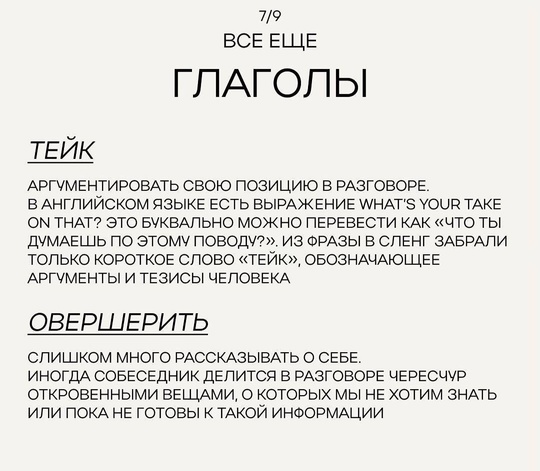 7/9

ВСЕ ЕЩЕ

ГЛАГОЛЫ

ТЕЙК

АРГУМЕНТИРОВАТЬ СВОЮ ПОЗИЦИЮ В РАЗГОВОРЕ.
В АНГЛИЙСКОМ ЯЗЫКЕ ЕСТЬ ВЫРАЖЕНИЕ WHAT'S YOUR TAKE ON THAT? ЭТО БУКВАЛЬНО МОЖНО ПЕРЕВЕСТИ КАК «ЧТО ТЫ ДУМАЕШЬ ПО ЭТОМУ ПОВОДУ?». ИЗ ФРАЗЫ В СЛЕНГ ЗАБРАЛИ ТОЛЬКО КОРОТКОЕ СЛОВО «ТЕЙК», ОБОЗНАЧАЮЩЕЕ АРГУМЕНТЫ И ТЕЗИСЫ ЧЕЛОВЕКА

ОВЕРШЕРИТЬ

СЛИШКОМ МНОГО РАССКАЗЫВАТЬ О СЕБЕ.
ИНОГДА СОБЕСЕДНИК ДЕЛИТСЯ В РАЗГОВОРЕ ЧЕРЕСЧУР ОТКРОВЕННЫМИ ВЕЩАМИ, О КОТОРЫХ МЫ НЕ ХОТИМ ЗНАТЬ ИЛИ ПОКА НЕ ГОТОВЫ К ТАКОЙ ИНФОРМАЦИИ